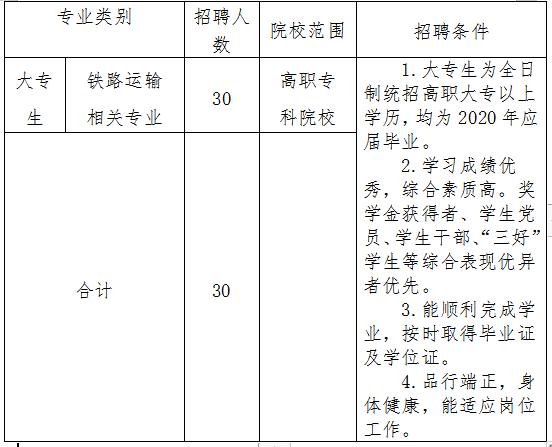 | 专业类别 | | 招聘人数 | 院校范围 | 招聘条件 |
|---|---|---|---|---|
| 大专生 | 铁路运输相关专业 | 30 | 高职专科院校 | 1. 大专生为全日制统招高职大专以上学历，均为 2020 年应届毕业。 2. 学习成绩优秀，综合素质高。奖学金获得者、学生党员、学生干部、“三好”学生等综合表现优异者优先。 3. 能顺利完成学业，按时取得毕业证及学位证。 4. 品行端正，身体健康，能适应岗位工作。 |
| 合计 | | 30 | | |